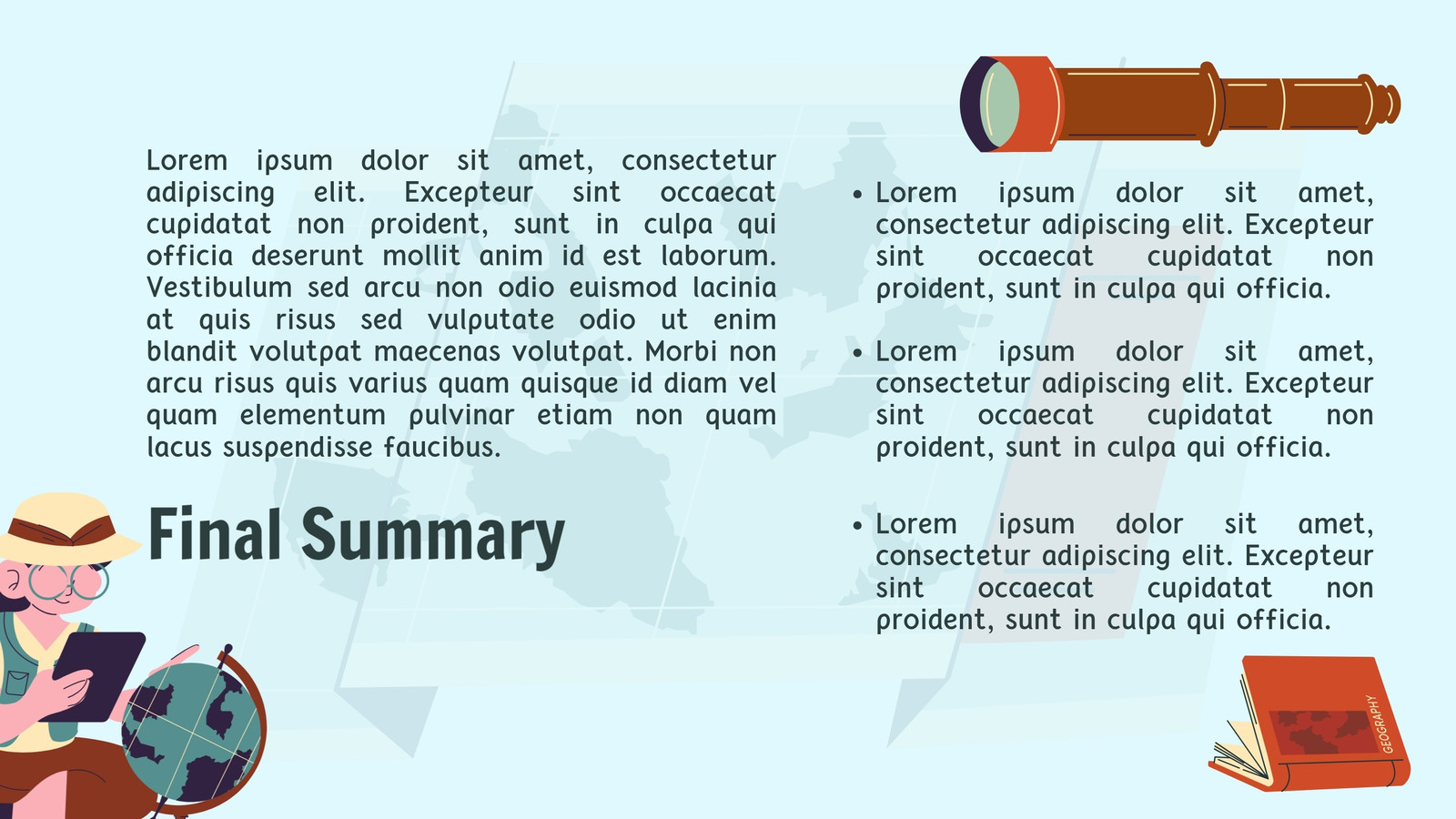 Lorem ipsum dolor sit amet, consectetur adipiscing elit. Excepteur sint occaecat cupidatat non proident, sunt in culpa qui officia deserunt mollit anim id est laborum. Vestibulum sed arcu non odio euismod lacinia at quis risus sed vulputate odio ut enim blandit volutpat maecenas volutpat. Morbi non arcu risus quis varius quam quisque id diam vel quam elementum pulvinar etiam non quam lacus suspendisse faucibus.

Final Summary

• Lorem ipsum dolor sit amet, consectetur adipiscing elit. Excepteur sint occaecat cupidatat non proident, sunt in culpa qui officia.

• Lorem ipsum dolor sit amet, consectetur adipiscing elit. Excepteur sint occaecat cupidatat non proident, sunt in culpa qui officia.

• Lorem ipsum dolor sit amet, consectetur adipiscing elit. Excepteur sint occaecat cupidatat non proident, sunt in culpa qui officia.

GEOGRAPHY